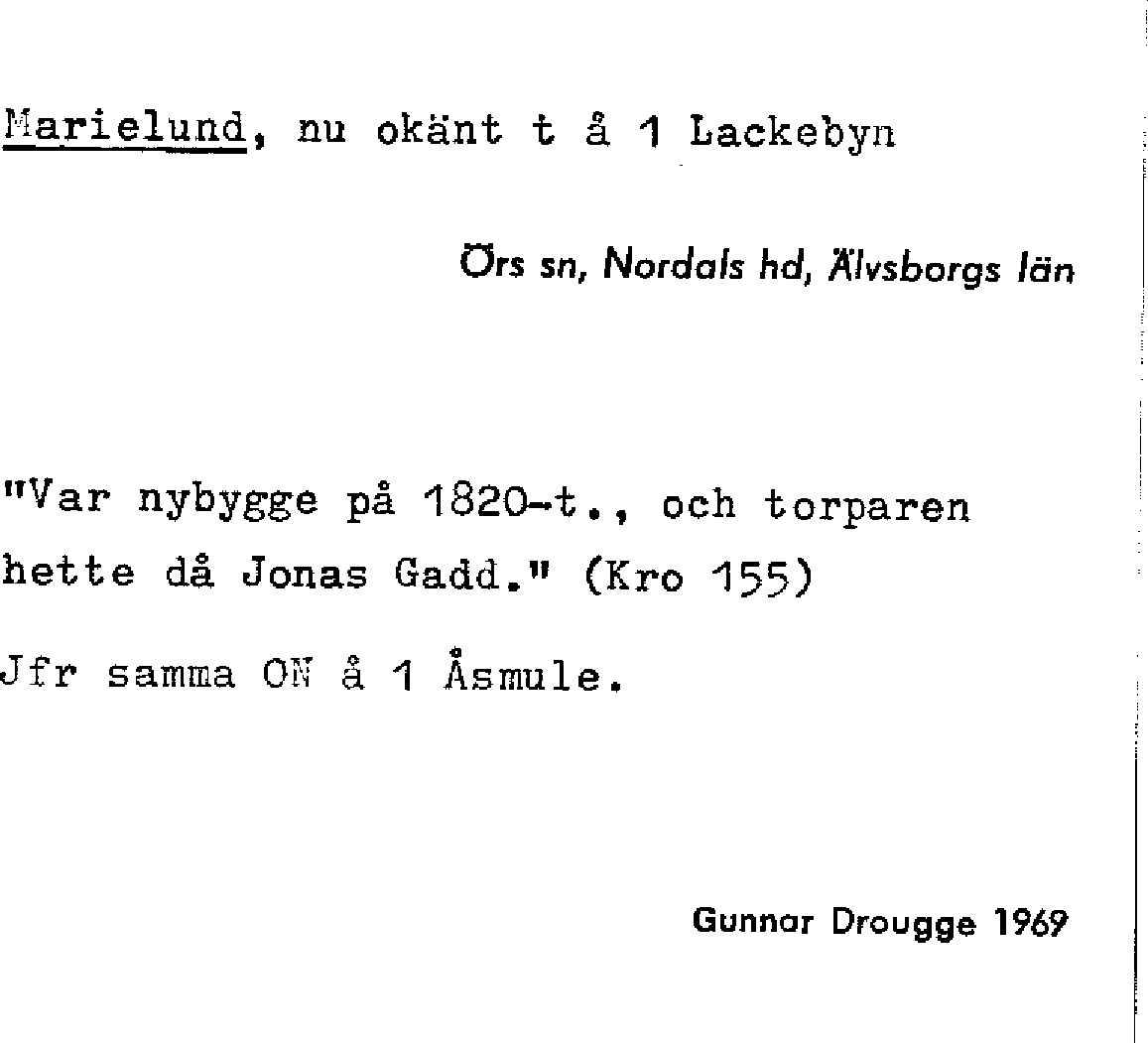 Marielund, nu okänt t å 1 Lackebyn

Örs sn, Nordals hd, Älvsborgs län

"Var nybygge på 1820-t., och torparen hette då Jonas Gadd." (Kro 155)

Jfr samma ON å 1 Åsmule.

Gunnar Drougge 1969